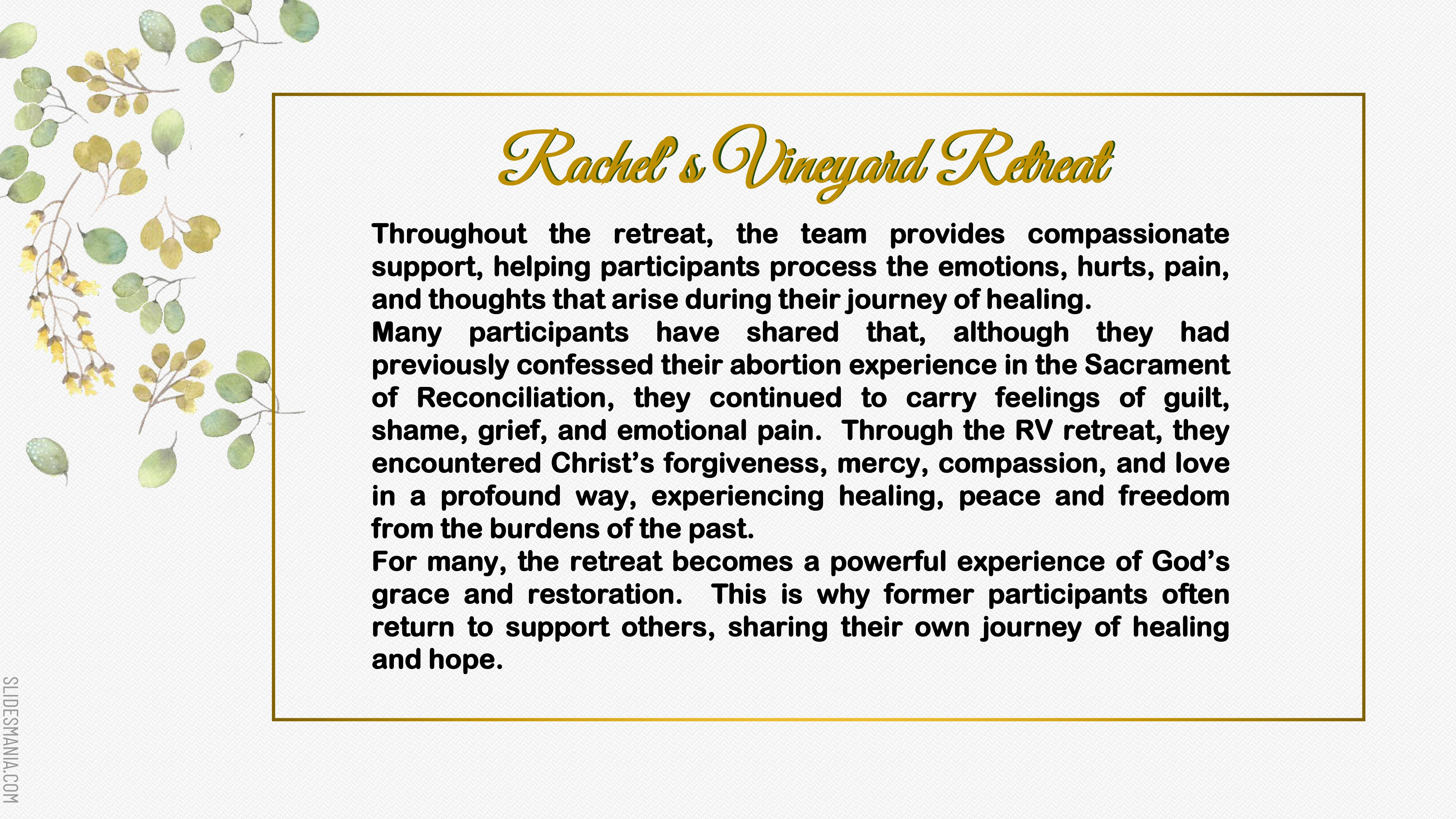 Rachel's Vineyard Retreat

Throughout the retreat, the team provides compassionate support, helping participants process the emotions, hurts, pain, and thoughts that arise during their journey of healing.
Many participants have shared that, although they had previously confessed their abortion experience in the Sacrament of Reconciliation, they continued to carry feelings of guilt, shame, grief, and emotional pain. Through the RV retreat, they encountered Christ's forgiveness, mercy, compassion, and love in a profound way, experiencing healing, peace and freedom from the burdens of the past.
For many, the retreat becomes a powerful experience of God's grace and restoration. This is why former participants often return to support others, sharing their own journey of healing and hope.

SLIDESMANIA.COM